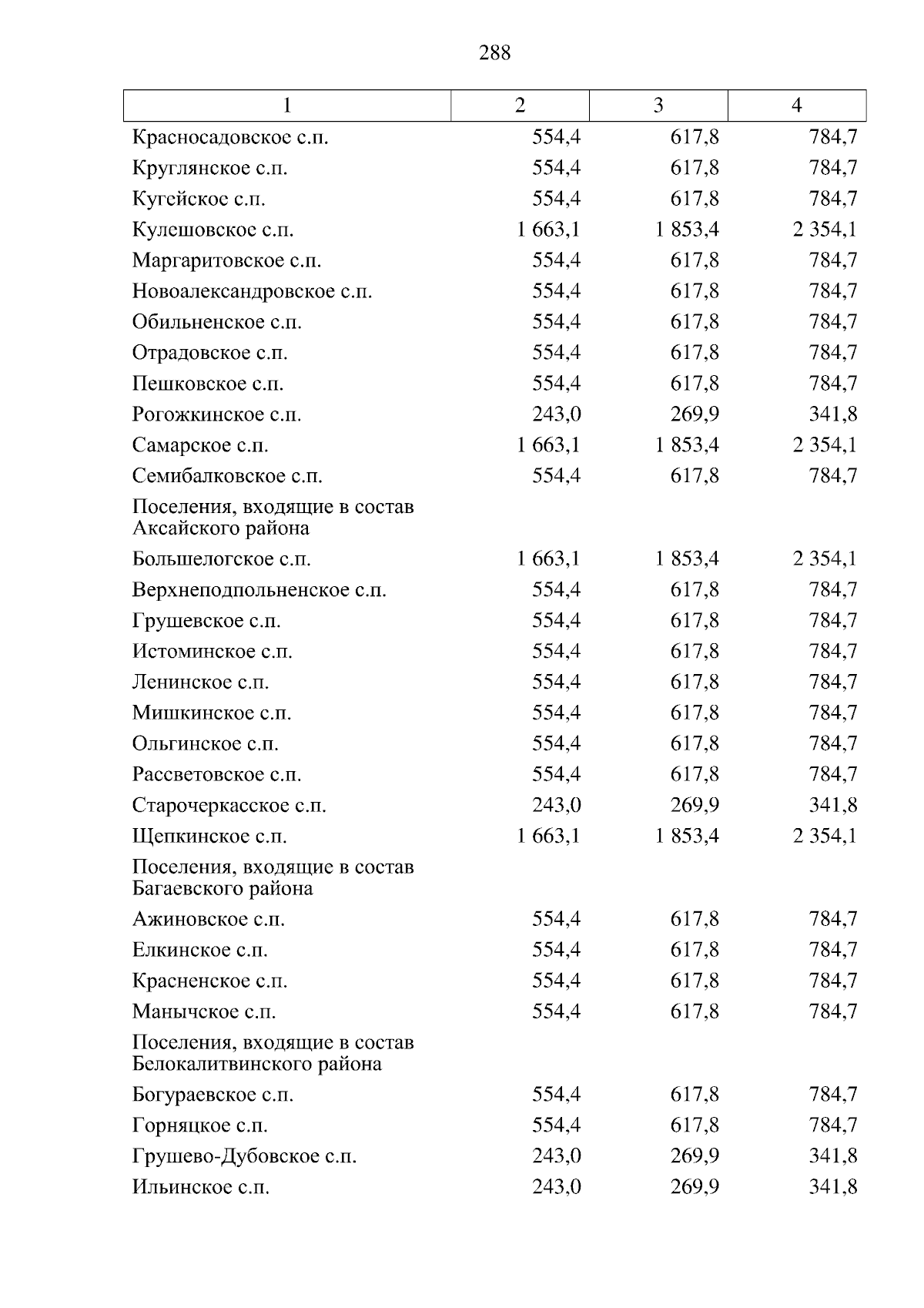 288

| 1 | 2 | 3 | 4 |
|---|---|---|---|
| Красносадовское с.п. | 554,4 | 617,8 | 784,7 |
| Круглянское с.п. | 554,4 | 617,8 | 784,7 |
| Кугейское с.п. | 554,4 | 617,8 | 784,7 |
| Кулешовское с.п. | 1 663,1 | 1 853,4 | 2 354,1 |
| Маргаритовское с.п. | 554,4 | 617,8 | 784,7 |
| Новоалександровское с.п. | 554,4 | 617,8 | 784,7 |
| Обильненское с.п. | 554,4 | 617,8 | 784,7 |
| Отрадовское с.п. | 554,4 | 617,8 | 784,7 |
| Пешковское с.п. | 554,4 | 617,8 | 784,7 |
| Рогожкинское с.п. | 243,0 | 269,9 | 341,8 |
| Самарское с.п. | 1 663,1 | 1 853,4 | 2 354,1 |
| Семибалковское с.п. | 554,4 | 617,8 | 784,7 |
| Поселения, входящие в состав Аксайского района | | | |
| Большелогское с.п. | 1 663,1 | 1 853,4 | 2 354,1 |
| Верхнеподпольненское с.п. | 554,4 | 617,8 | 784,7 |
| Грушевское с.п. | 554,4 | 617,8 | 784,7 |
| Истоминское с.п. | 554,4 | 617,8 | 784,7 |
| Ленинское с.п. | 554,4 | 617,8 | 784,7 |
| Мишкинское с.п. | 554,4 | 617,8 | 784,7 |
| Ольгинское с.п. | 554,4 | 617,8 | 784,7 |
| Рассветовское с.п. | 554,4 | 617,8 | 784,7 |
| Старочеркасское с.п. | 243,0 | 269,9 | 341,8 |
| Щепкинское с.п. | 1 663,1 | 1 853,4 | 2 354,1 |
| Поселения, входящие в состав Багаевского района | | | |
| Ажиновское с.п. | 554,4 | 617,8 | 784,7 |
| Елкинское с.п. | 554,4 | 617,8 | 784,7 |
| Красненское с.п. | 554,4 | 617,8 | 784,7 |
| Манычское с.п. | 554,4 | 617,8 | 784,7 |
| Поселения, входящие в состав Белокалитвинского района | | | |
| Богураевское с.п. | 554,4 | 617,8 | 784,7 |
| Горняцкое с.п. | 554,4 | 617,8 | 784,7 |
| Грушево-Дубовское с.п. | 243,0 | 269,9 | 341,8 |
| Ильинское с.п. | 243,0 | 269,9 | 341,8 |